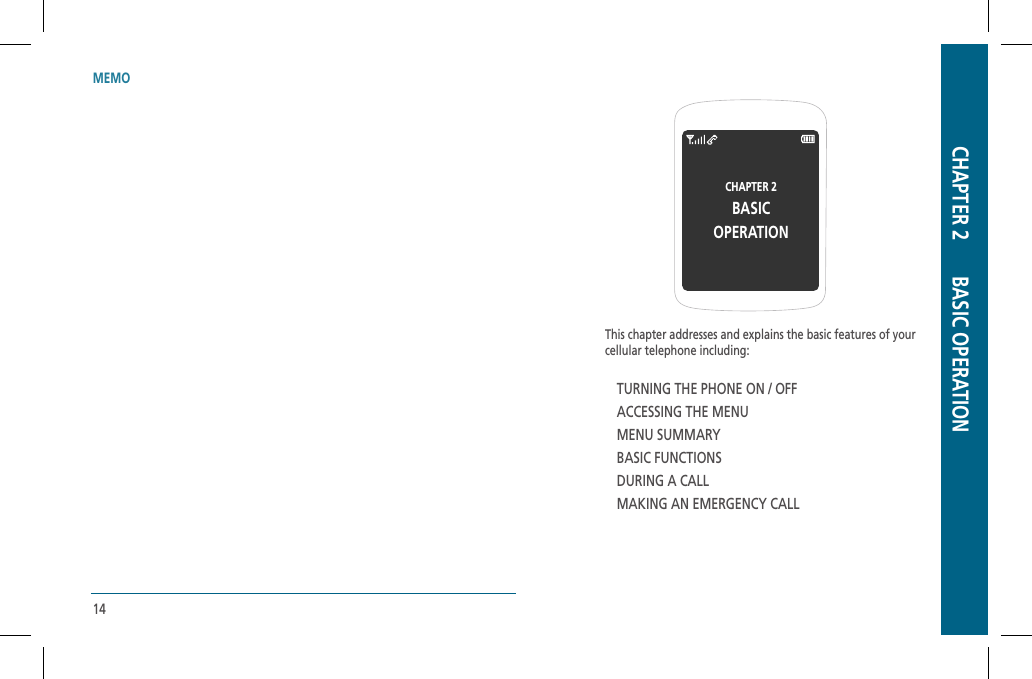 MEMO

14

CHAPTER 2
BASIC
OPERATION

This chapter addresses and explains the basic features of your cellular telephone including:

TURNING THE PHONE ON / OFF
ACCESSING THE MENU
MENU SUMMARY
BASIC FUNCTIONS
DURING A CALL
MAKING AN EMERGENCY CALL

CHAPTER 2 BASIC OPERATION